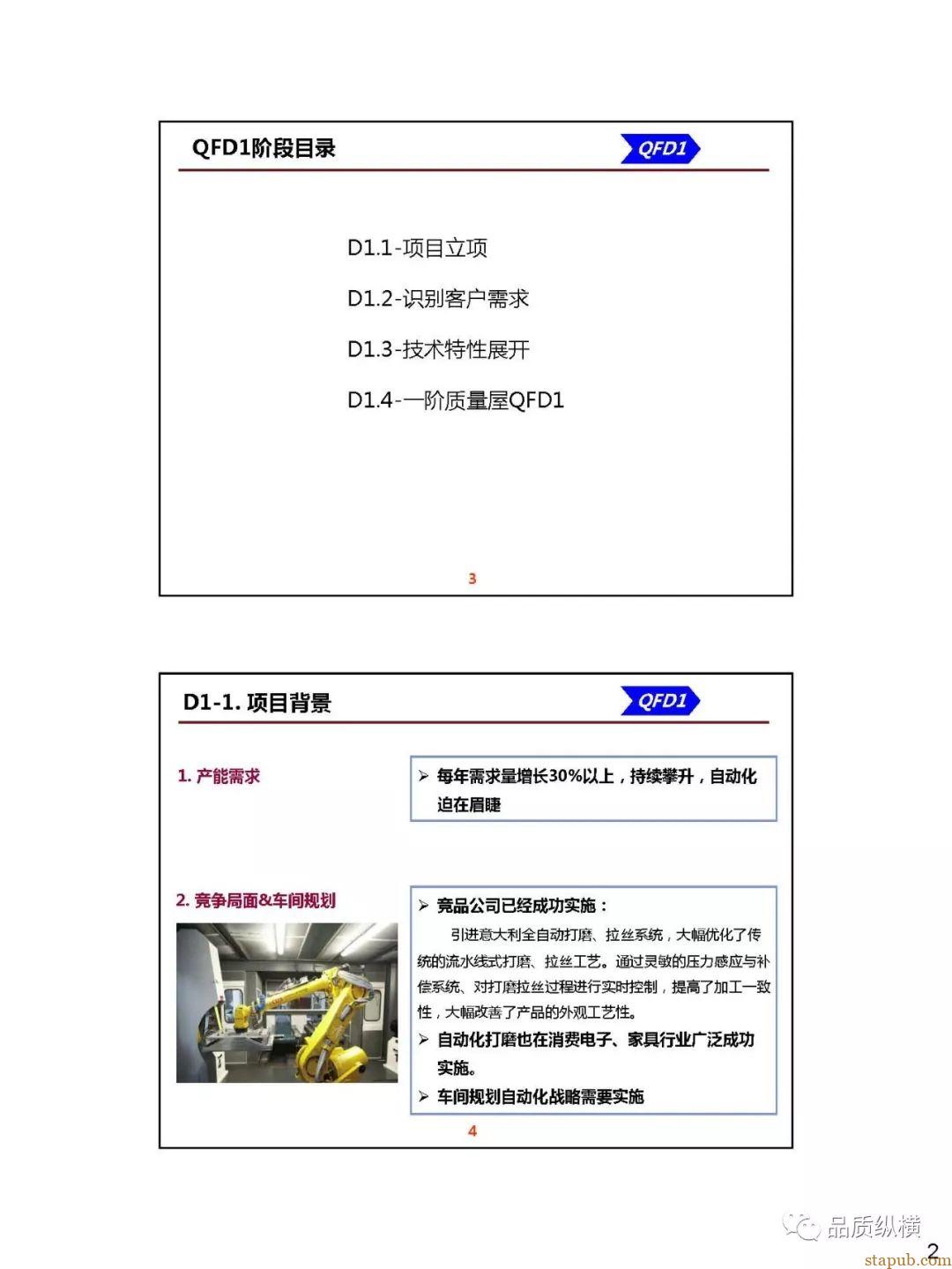 QFD1阶段目录

QFD1

D1.1-项目立项

D1.2-识别客户需求

D1.3-技术特性展开

D1.4-一阶质量屋QFD1

3

D1-1. 项目背景

QFD1

1. 产能需求

➢ 每年需求量增长30%以上，持续攀升，自动化迫在眉睫

2. 竞争局面&车间规划

➢ 竞品公司已经成功实施：

引进意大利全自动打磨、拉丝系统，大幅优化了传统的流水线式打磨、拉丝工艺。通过灵敏的压力感应与补偿系统、对打磨拉丝过程进行实时控制，提高了加工一致性，大幅改善了产品的外观工艺性。

➢ 自动化打磨也在消费电子、家具行业广泛成功实施。

➢ 车间规划自动化战略需要实施

4

品质纵横

2

stapub.com